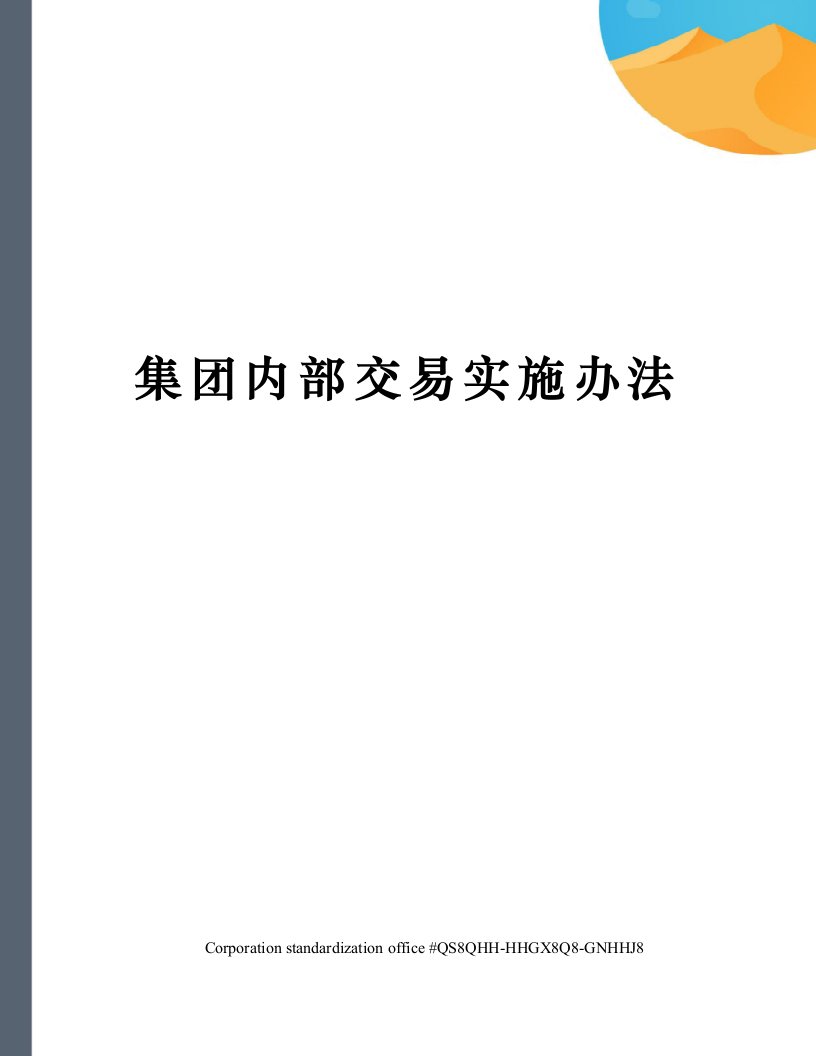 集团内部交易实施办法

Corporation standardization office #QS8QHH-HHGX8Q8-GNHHJ8